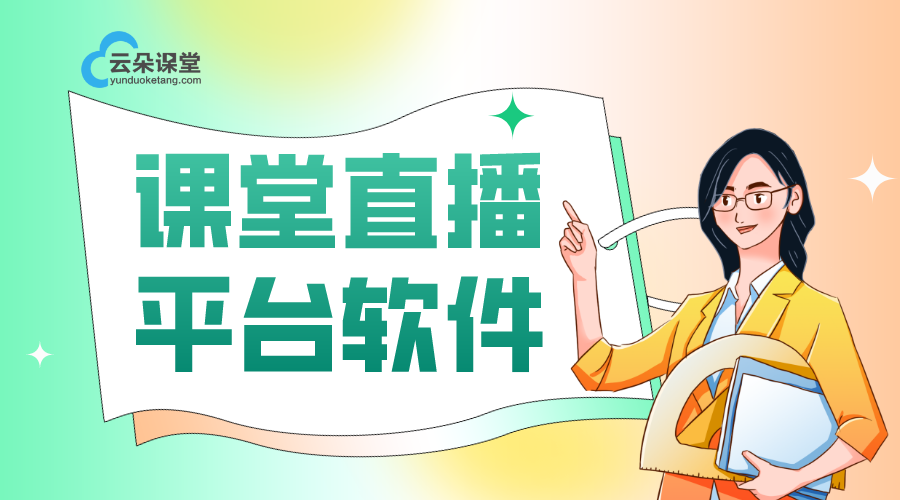 云朵课堂
yunduoketang.com

课堂直播
平台软件